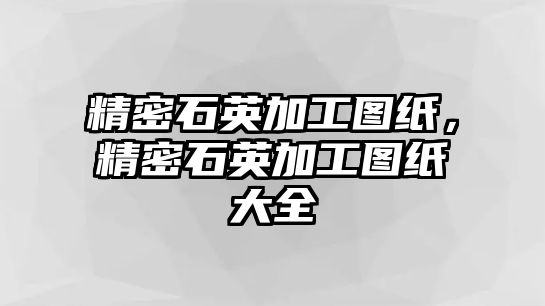 精密石英加工图纸，精密石英加工图纸大全